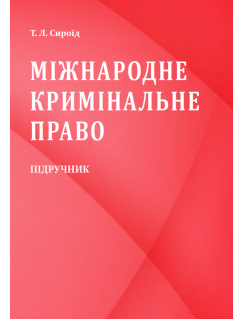 Т. Л. Сироїд

МІЖНАРОДНЕ КРИМІНАЛЬНЕ ПРАВО

ПІДРУЧНИК